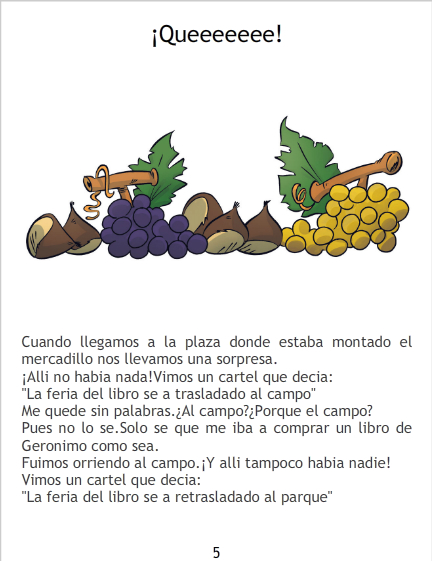 ¡Queeeeeee!

Cuando llegamos a la plaza donde estaba montado el mercadillo nos llevamos una sorpresa.
¡Alli no habia nada!Vimos un cartel que decia:
"La feria del libro se a trasladado al campo"
Me quede sin palabras.¿Al campo?¿Porque el campo?
Pues no lo se.Solo se que me iba a comprar un libro de Geronimo como sea.
Fuimos orriendo al campo.¡Y alli tampoco habia nadie!
Vimos un cartel que decia:
"La feria del libro se a retrasladado al parque"

5